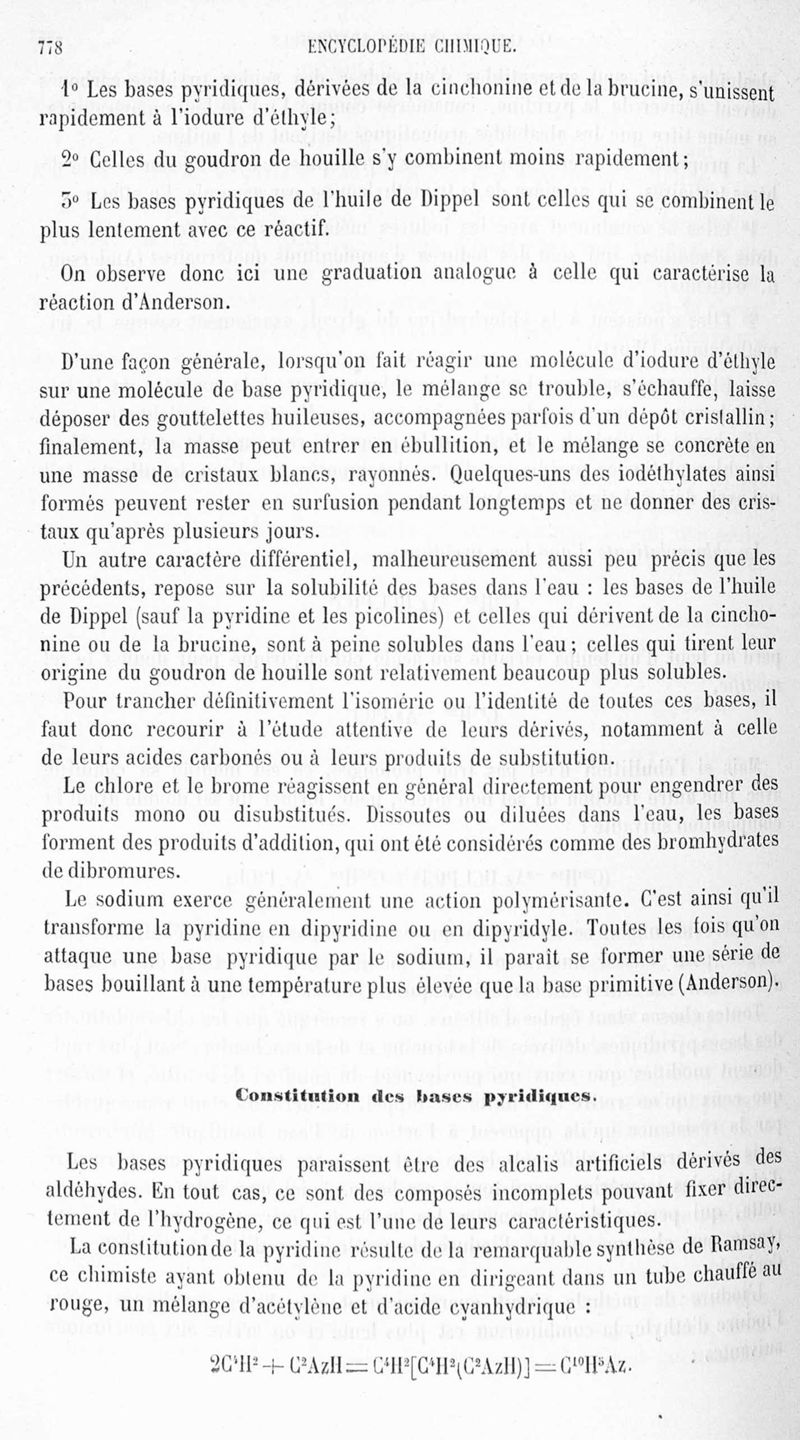 778 ENCYCLOPÉDIE CHIMIQUE.

1° Les bases pyridiques, dérivées de la cinchonine et de la brucine, s'unissent rapidement à l'iodure d'éthyle;

2° Celles du goudron de houille s'y combinent moins rapidement;

3° Les bases pyridiques de l'huile de Dippel sont celles qui se combinent le plus lentement avec ce réactif.

On observe donc ici une graduation analogue à celle qui caractérise la réaction d'Anderson.

D'une façon générale, lorsqu'on fait réagir une molécule d'iodure d'éthyle sur une molécule de base pyridique, le mélange se trouble, s'échauffe, laisse déposer des gouttelettes huileuses, accompagnées parfois d'un dépôt cristallin; finalement, la masse peut entrer en ébullition, et le mélange se concrète en une masse de cristaux blancs, rayonnés. Quelques-uns des iodéthylates ainsi formés peuvent rester en surfusion pendant longtemps et ne donner des cristaux qu'après plusieurs jours.

Un autre caractère différentiel, malheureusement aussi peu précis que les précédents, repose sur la solubilité des bases dans l'eau : les bases de l'huile de Dippel (sauf la pyridine et les picolines) et celles qui dérivent de la cinchonine ou de la brucine, sont à peine solubles dans l'eau; celles qui tirent leur origine du goudron de houille sont relativement beaucoup plus solubles.

Pour trancher définitivement l'isomérie ou l'identité de toutes ces bases, il faut donc recourir à l'étude attentive de leurs dérivés, notamment à celle de leurs acides carbonés ou à leurs produits de substitution.

Le chlore et le brome réagissent en général directement pour engendrer des produits mono ou disubstitués. Dissoutes ou diluées dans l'eau, les bases forment des produits d'addition, qui ont été considérés comme des bromhydrates de dibromures.

Le sodium exerce généralement une action polymérisante. C'est ainsi qu'il transforme la pyridine en dipyridine ou en dipyridyle. Toutes les fois qu'on attaque une base pyridique par le sodium, il paraît se former une série de bases bouillant à une température plus élevée que la base primitive (Anderson).

Constitution des bases pyridiques.

Les bases pyridiques paraissent être des alcalis artificiels dérivés des aldéhydes. En tout cas, ce sont des composés incomplets pouvant fixer directement de l'hydrogène, ce qui est l'une de leurs caractéristiques.

La constitution de la pyridine résulte de la remarquable synthèse de Ramsay, ce chimiste ayant obtenu de la pyridine en dirigeant dans un tube chauffé au rouge, un mélange d'acétylène et d'acide cyanhydrique :

$2C^4H^2 + C^2AzH = C^4H^2[C^4H^2(C^2AzH)] = C^{10}H^5Az.$